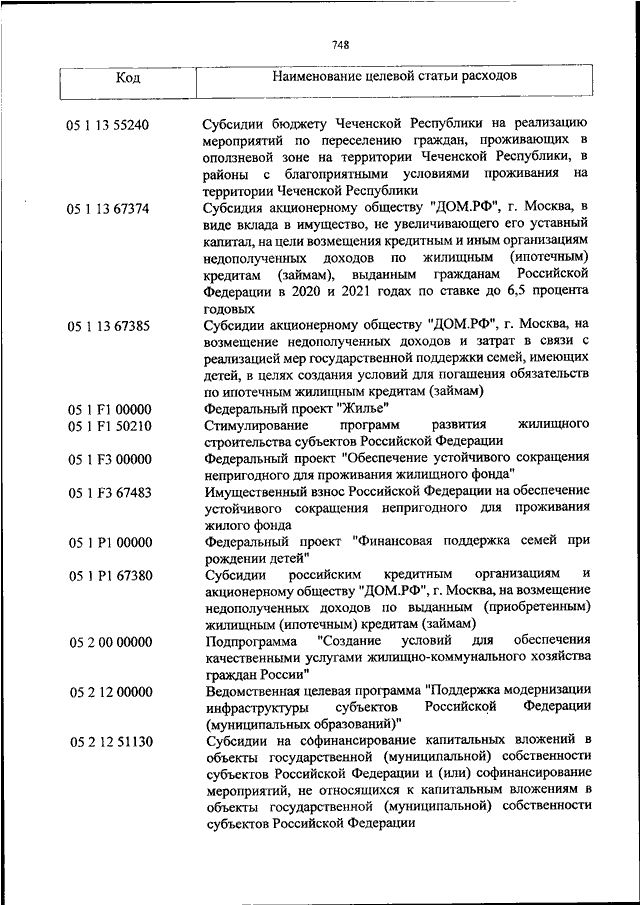 748

| Код | Наименование целевой статьи расходов |
|---|---|
| 05 1 13 55240 | Субсидии бюджету Чеченской Республики на реализацию мероприятий по переселению граждан, проживающих в оползневой зоне на территории Чеченской Республики, в районы с благоприятными условиями проживания на территории Чеченской Республики |
| 05 1 13 67374 | Субсидия акционерному обществу "ДОМ.РФ", г. Москва, в виде вклада в имущество, не увеличивающего его уставный капитал, на цели возмещения кредитным и иным организациям недополученных доходов по жилищным (ипотечным) кредитам (займам), выданным гражданам Российской Федерации в 2020 и 2021 годах по ставке до 6,5 процента годовых |
| 05 1 13 67385 | Субсидии акционерному обществу "ДОМ.РФ", г. Москва, на возмещение недополученных доходов и затрат в связи с реализацией мер государственной поддержки семей, имеющих детей, в целях создания условий для погашения обязательств по ипотечным жилищным кредитам (займам) |
| 05 1 F1 00000 | Федеральный проект "Жилье" |
| 05 1 F1 50210 | Стимулирование программ развития жилищного строительства субъектов Российской Федерации |
| 05 1 F3 00000 | Федеральный проект "Обеспечение устойчивого сокращения непригодного для проживания жилищного фонда" |
| 05 1 F3 67483 | Имущественный взнос Российской Федерации на обеспечение устойчивого сокращения непригодного для проживания жилого фонда |
| 05 1 P1 00000 | Федеральный проект "Финансовая поддержка семей при рождении детей" |
| 05 1 P1 67380 | Субсидии российским кредитным организациям и акционерному обществу "ДОМ.РФ", г. Москва, на возмещение недополученных доходов по выданным (приобретенным) жилищным (ипотечным) кредитам (займам) |
| 05 2 00 00000 | Подпрограмма "Создание условий для обеспечения качественными услугами жилищно-коммунального хозяйства граждан России" |
| 05 2 12 00000 | Ведомственная целевая программа "Поддержка модернизации инфраструктуры субъектов Российской Федерации (муниципальных образований)" |
| 05 2 12 51130 | Субсидии на софинансирование капитальных вложений в объекты государственной (муниципальной) собственности субъектов Российской Федерации и (или) софинансирование мероприятий, не относящихся к капитальным вложениям в объекты государственной (муниципальной) собственности субъектов Российской Федерации |